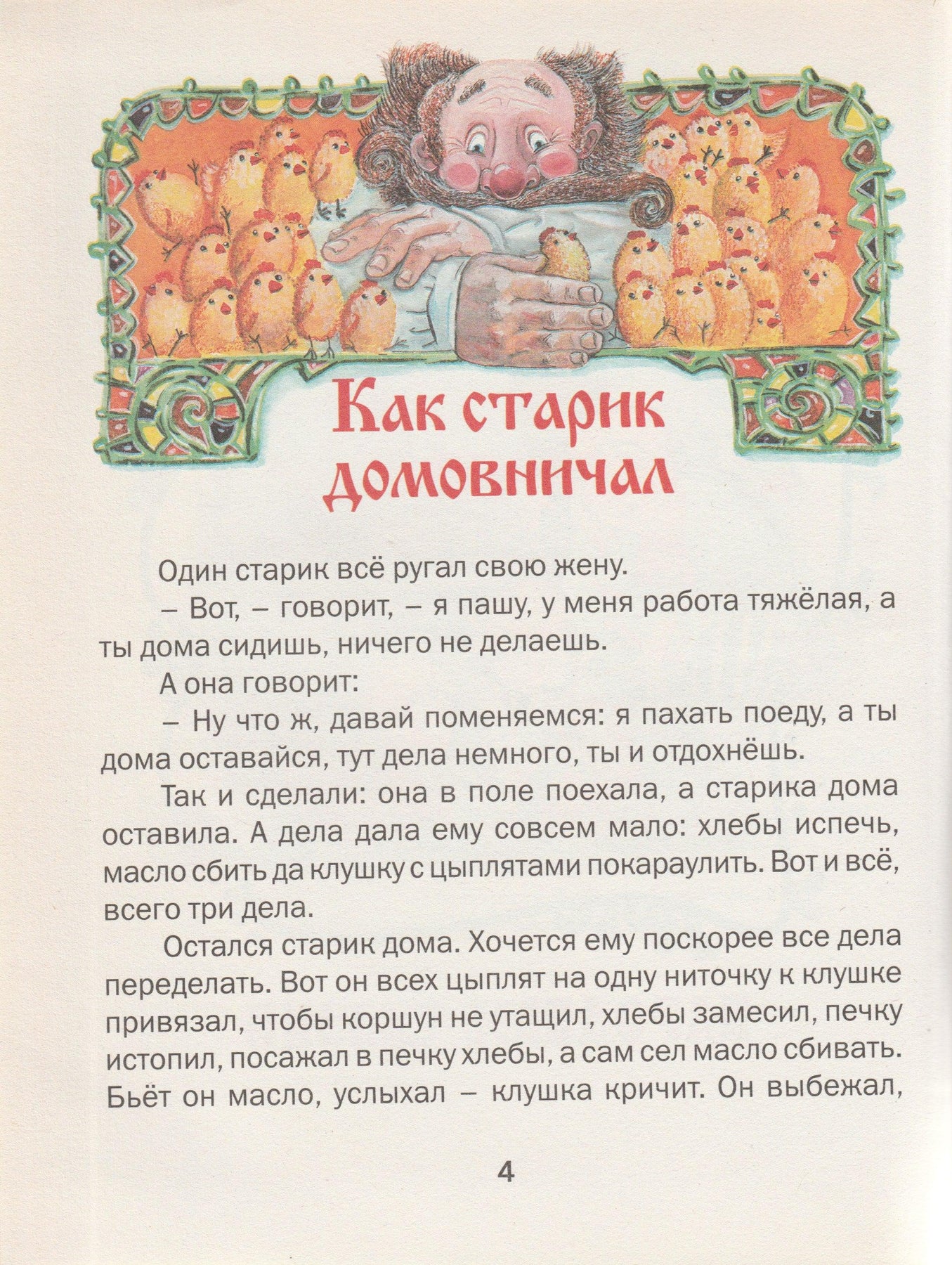 Как старик домовничал

Один старик всё ругал свою жену.

– Вот, – говорит, – я пашу, у меня работа тяжёлая, а ты дома сидишь, ничего не делаешь.

А она говорит:

– Ну что ж, давай поменяемся: я пахать поеду, а ты дома оставайся, тут дела немного, ты и отдохнёшь.

Так и сделали: она в поле поехала, а старика дома оставила. А дела дала ему совсем мало: хлебы испечь, масло сбить да клушку с цыплятами покараулить. Вот и всё, всего три дела.

Остался старик дома. Хочется ему поскорее все дела переделать. Вот он всех цыплят на одну ниточку к клушке привязал, чтобы коршун не утащил, хлебы замесил, печку истопил, посажал в печку хлебы, а сам сел масло сбивать. Бьёт он масло, услыхал – клушка кричит. Он выбежал,

4